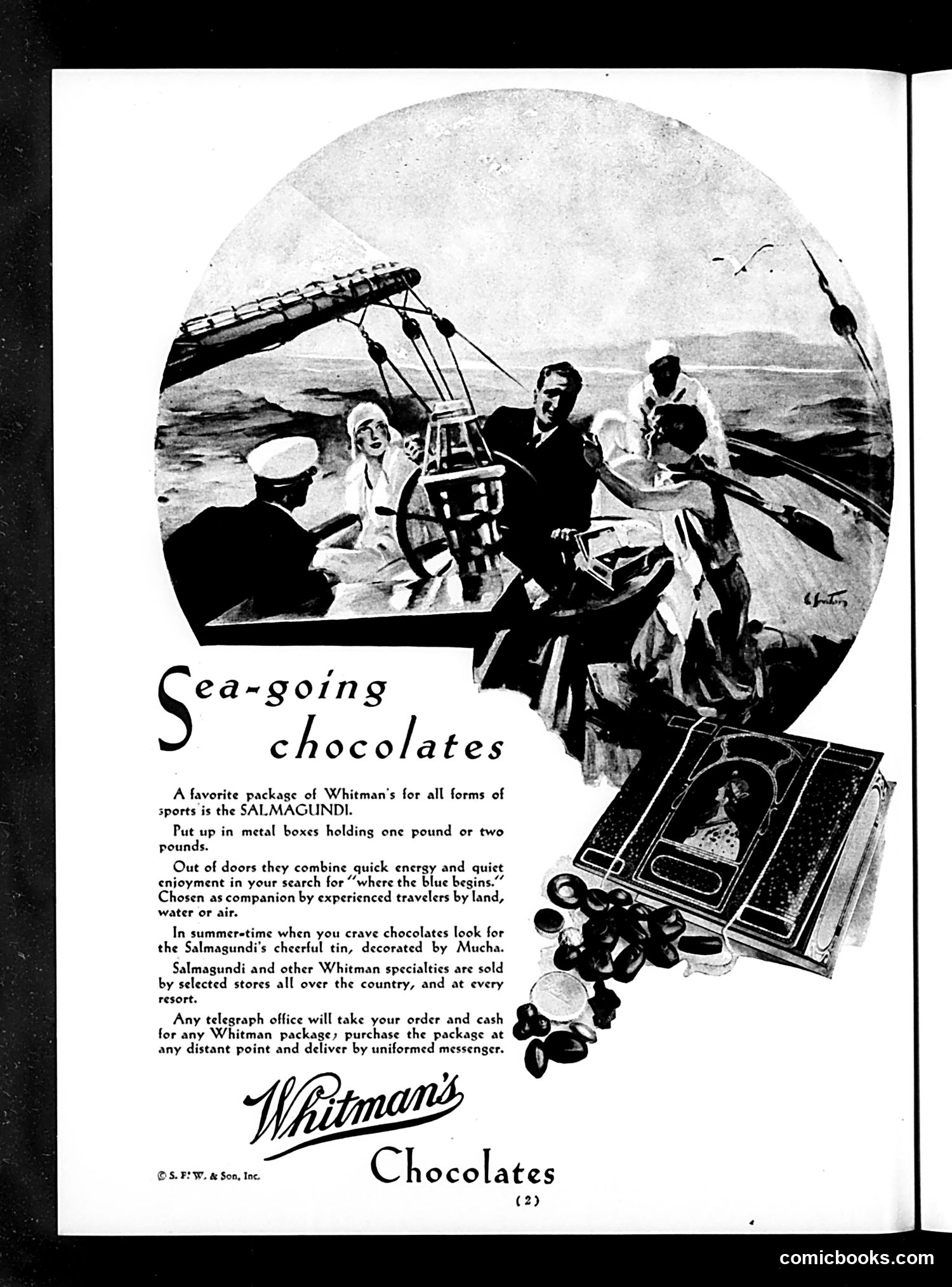 Sea-going chocolates

A favorite package of Whitman's for all forms of sports is the SALMAGUNDI.

Put up in metal boxes holding one pound or two pounds.

Out of doors they combine quick energy and quiet enjoyment in your search for "where the blue begins." Chosen as companion by experienced travelers by land, water or air.

In summer-time when you crave chocolates look for the Salmagundi's cheerful tin, decorated by Mucha.

Salmagundi and other Whitman specialties are sold by selected stores all over the country, and at every resort.

Any telegraph office will take your order and cash for any Whitman package; purchase the package at any distant point and deliver by uniformed messenger.

Whitman's Chocolates

© S. F. W. & Son, Inc.

(2)

comicbooks.com